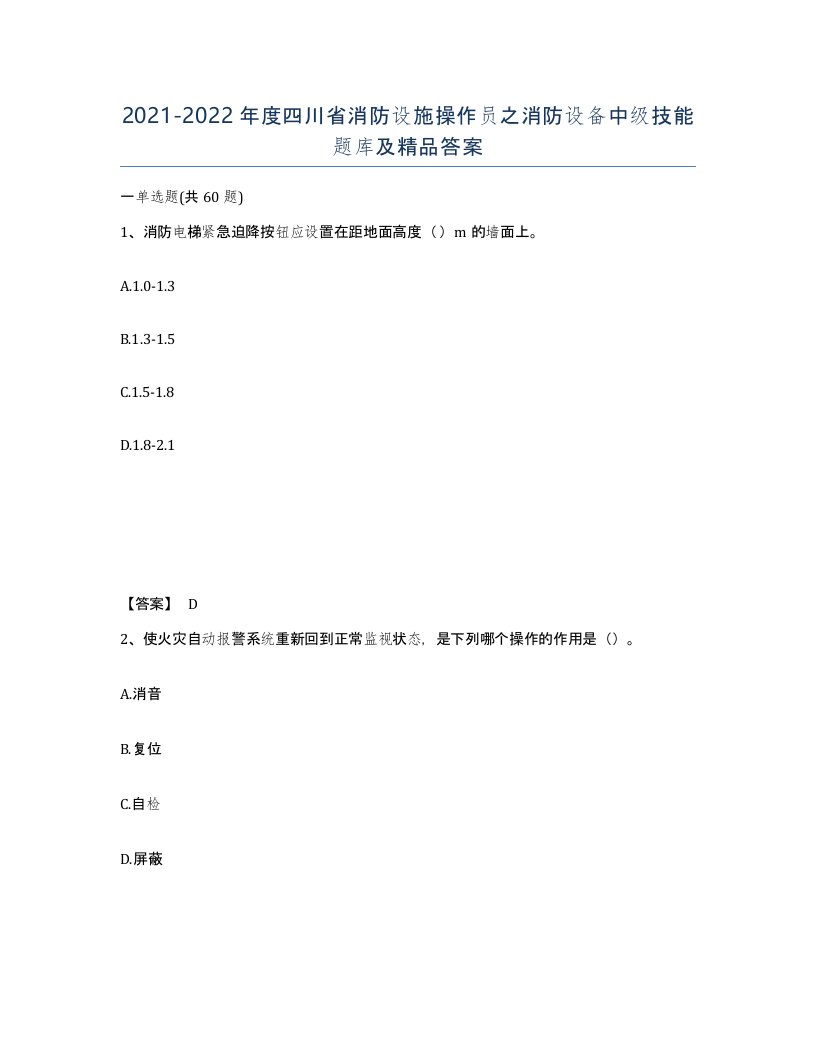 2021-2022年度四川省消防设施操作员之消防设备中级技能题库及精品答案

一单选题(共60题)

1、消防电梯紧急迫降按钮应设置在距地面高度（）m的墙面上。

A.1.0-1.3

B.1.3-1.5

C.1.5-1.8

D.1.8-2.1

【答案】 D

2、使火灾自动报警系统重新回到正常监视状态，是下列哪个操作的作用是（）。

A.消音

B.复位

C.自检

D.屏蔽